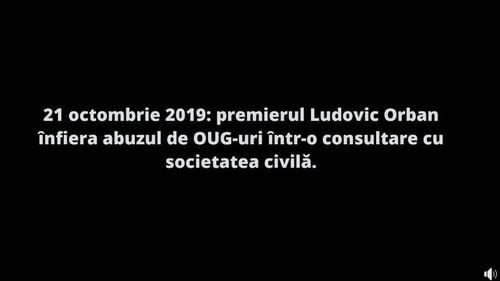 21 octombrie 2019: premierul Ludovic Orban înfiera abuzul de OUG-uri într-o consultare cu societatea civilă.